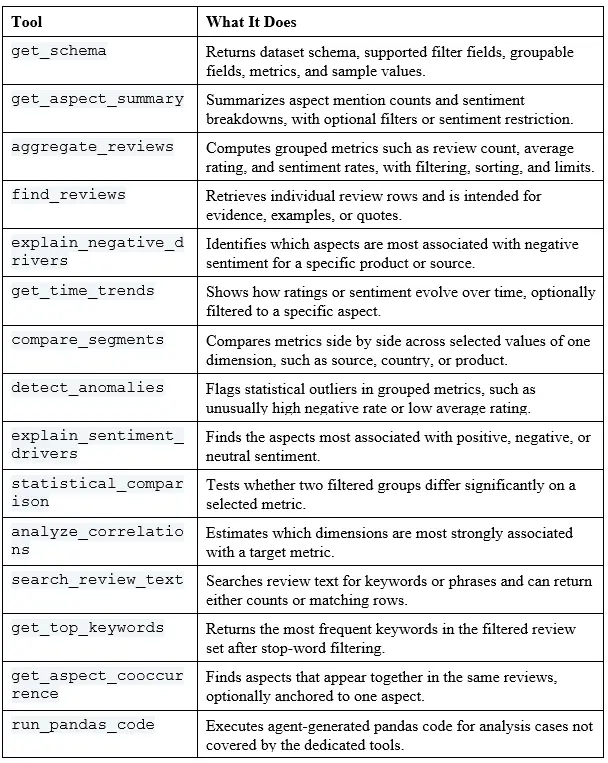 | Tool | What It Does |
|---|---|
| get_schema | Returns dataset schema, supported filter fields, groupable fields, metrics, and sample values. |
| get_aspect_summary | Summarizes aspect mention counts and sentiment breakdowns, with optional filters or sentiment restriction. |
| aggregate_reviews | Computes grouped metrics such as review count, average rating, and sentiment rates, with filtering, sorting, and limits. |
| find_reviews | Retrieves individual review rows and is intended for evidence, examples, or quotes. |
| explain_negative_drivers | Identifies which aspects are most associated with negative sentiment for a specific product or source. |
| get_time_trends | Shows how ratings or sentiment evolve over time, optionally filtered to a specific aspect. |
| compare_segments | Compares metrics side by side across selected values of one dimension, such as source, country, or product. |
| detect_anomalies | Flags statistical outliers in grouped metrics, such as unusually high negative rate or low average rating. |
| explain_sentiment_drivers | Finds the aspects most associated with positive, negative, or neutral sentiment. |
| statistical_comparison | Tests whether two filtered groups differ significantly on a selected metric. |
| analyze_correlations | Estimates which dimensions are most strongly associated with a target metric. |
| search_review_text | Searches review text for keywords or phrases and can return either counts or matching rows. |
| get_top_keywords | Returns the most frequent keywords in the filtered review set after stop-word filtering. |
| get_aspect_cooccurrence | Finds aspects that appear together in the same reviews, optionally anchored to one aspect. |
| run_pandas_code | Executes agent-generated pandas code for analysis cases not covered by the dedicated tools. |